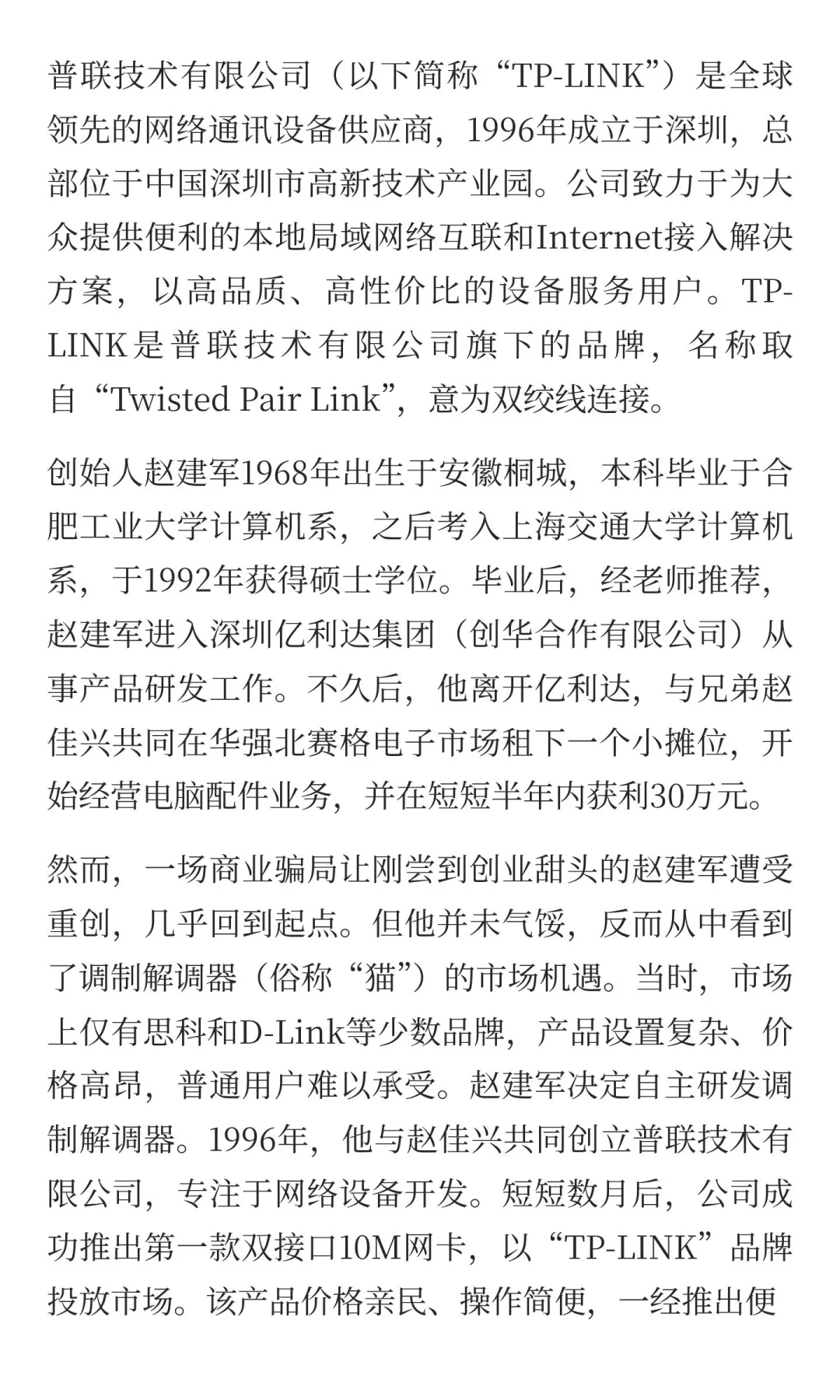 普联技术有限公司（以下简称“TP-LINK”）是全球领先的网络通讯设备供应商，1996年成立于深圳，总部位于中国深圳市高新技术产业园。公司致力于为大众提供便利的本地局域网络互联和Internet接入解决方案，以高品质、高性价比的设备服务用户。TP-LINK是普联技术有限公司旗下的品牌，名称取自“Twisted Pair Link”，意为双绞线连接。

创始人赵建军1968年出生于安徽桐城，本科毕业于合肥工业大学计算机系，之后考入上海交通大学计算机系，于1992年获得硕士学位。毕业后，经老师推荐，赵建军进入深圳亿利达集团（创华合作有限公司）从事产品研发工作。不久后，他离开亿利达，与兄弟赵佳兴共同在华强北赛格电子市场租下一个小摊位，开始经营电脑配件业务，并在短短半年内获利30万元。

然而，一场商业骗局让刚尝到创业甜头的赵建军遭受重创，几乎回到起点。但他并未气馁，反而从中看到了调制解调器（俗称“猫”）的市场机遇。当时，市场上仅有思科和D-Link等少数品牌，产品设置复杂、价格高昂，普通用户难以承受。赵建军决定自主研发调制解调器。1996年，他与赵佳兴共同创立普联技术有限公司，专注于网络设备开发。短短数月后，公司成功推出第一款双接口10M网卡，以“TP-LINK”品牌投放市场。该产品价格亲民、操作简便，一经推出便